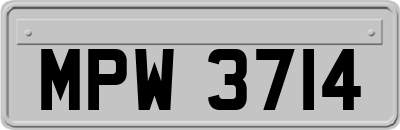 MPW 3714